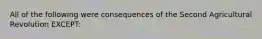 All of the following were consequences of the Second Agricultural Revolution EXCEPT: